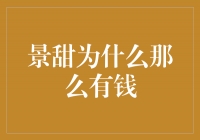 景甜为什么那么有钱